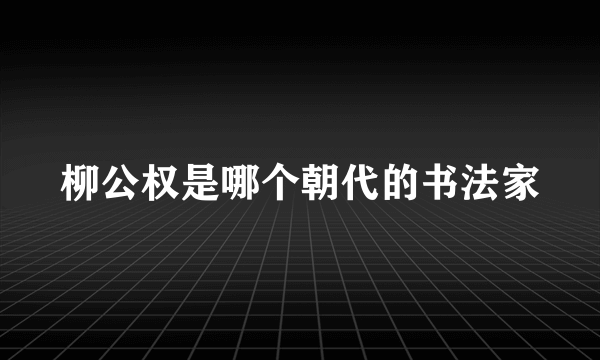 柳公权是哪个朝代的书法家